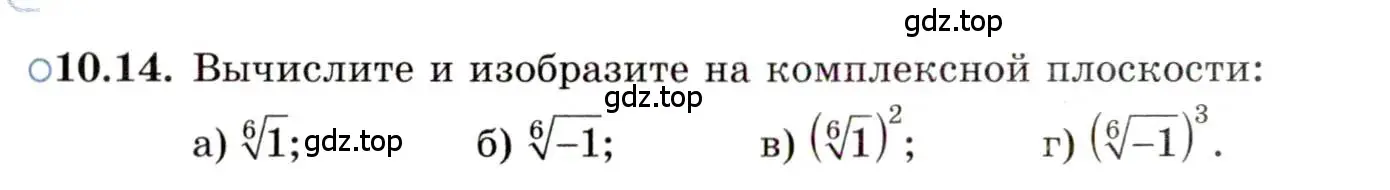 gdz.top

○10.14. Вычислите и изобразите на комплексной плоскости:

gdz.top

а) $\sqrt[6]{1}$; gdz.top б) $\sqrt[6]{-1}$; в) $\left(\sqrt[6]{1}\right)^2$; г) $\left(\sqrt[6]{-1}\right)^3$.